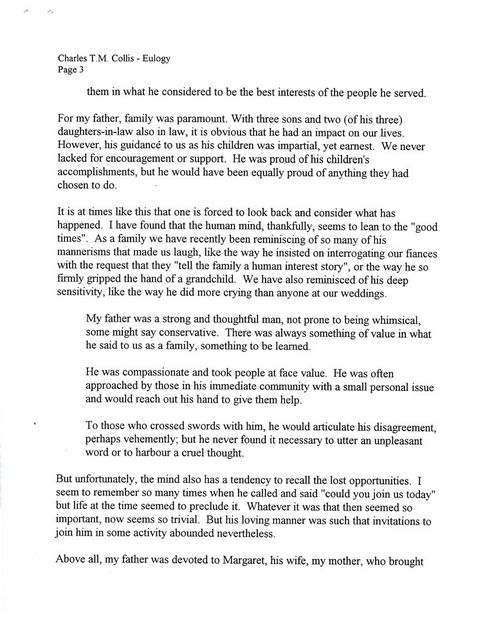 Charles T.M. Collis - Eulogy
Page 3

them in what he considered to be the best interests of the people he served.

For my father, family was paramount. With three sons and two (of his three) daughters-in-law also in law, it is obvious that he had an impact on our lives. However, his guidancé to us as his children was impartial, yet earnest. We never lacked for encouragement or support. He was proud of his children's accomplishments, but he would have been equally proud of anything they had chosen to do.

It is at times like this that one is forced to look back and consider what has happened. I have found that the human mind, thankfully, seems to lean to the "good times". As a family we have recently been reminiscing of so many of his mannerisms that made us laugh, like the way he insisted on interrogating our fiances with the request that they "tell the family a human interest story", or the way he so firmly gripped the hand of a grandchild. We have also reminisced of his deep sensitivity, like the way he did more crying than anyone at our weddings.

My father was a strong and thoughtful man, not prone to being whimsical, some might say conservative. There was always something of value in what he said to us as a family, something to be learned.

He was compassionate and took people at face value. He was often approached by those in his immediate community with a small personal issue and would reach out his hand to give them help.

To those who crossed swords with him, he would articulate his disagreement, perhaps vehemently; but he never found it necessary to utter an unpleasant word or to harbour a cruel thought.

But unfortunately, the mind also has a tendency to recall the lost opportunities. I seem to remember so many times when he called and said "could you join us today" but life at the time seemed to preclude it. Whatever it was that then seemed so important, now seems so trivial. But his loving manner was such that invitations to join him in some activity abounded nevertheless.

Above all, my father was devoted to Margaret, his wife, my mother, who brought